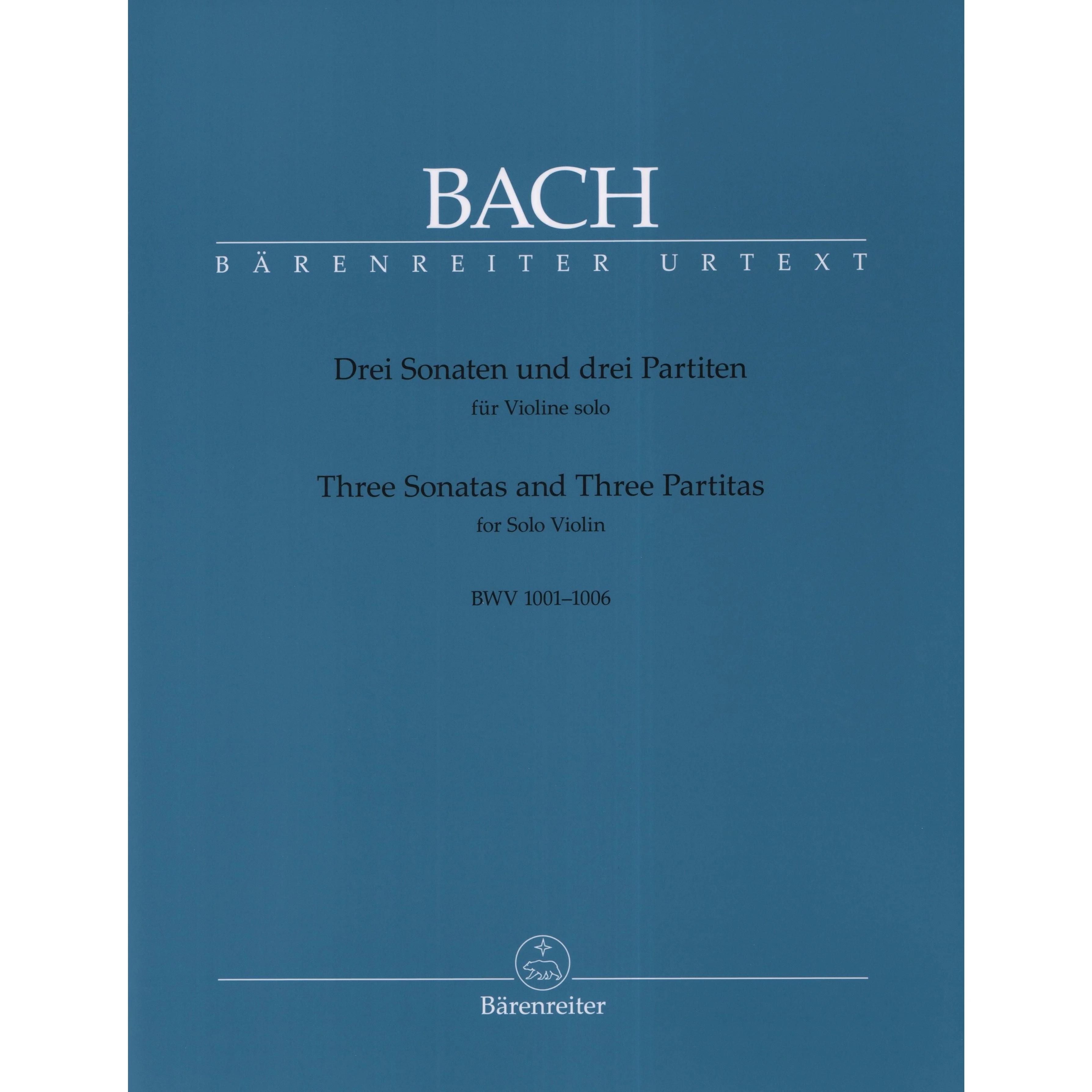 BACH

BÄRENREITER URTEXT

Drei Sonaten und drei Partiten
für Violine solo

Three Sonatas and Three Partitas
for Solo Violin

BWV 1001–1006

Bärenreiter